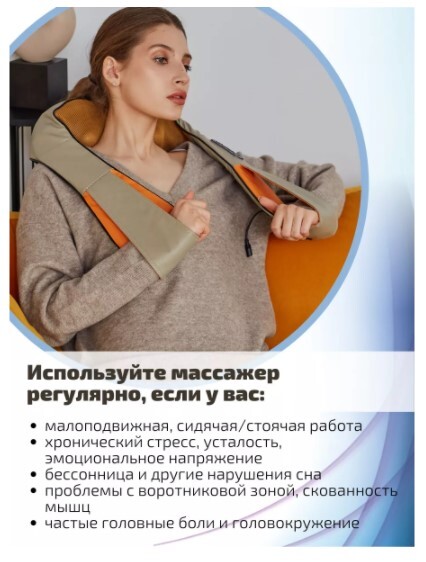 Используйте массажер регулярно, если у вас:

• малоподвижная, сидячая/стоячая работа
• хронический стресс, усталость, эмоциональное напряжение
• бессонница и другие нарушения сна
• проблемы с воротниковой зоной, скованность мышц
• частые головные боли и головокружение